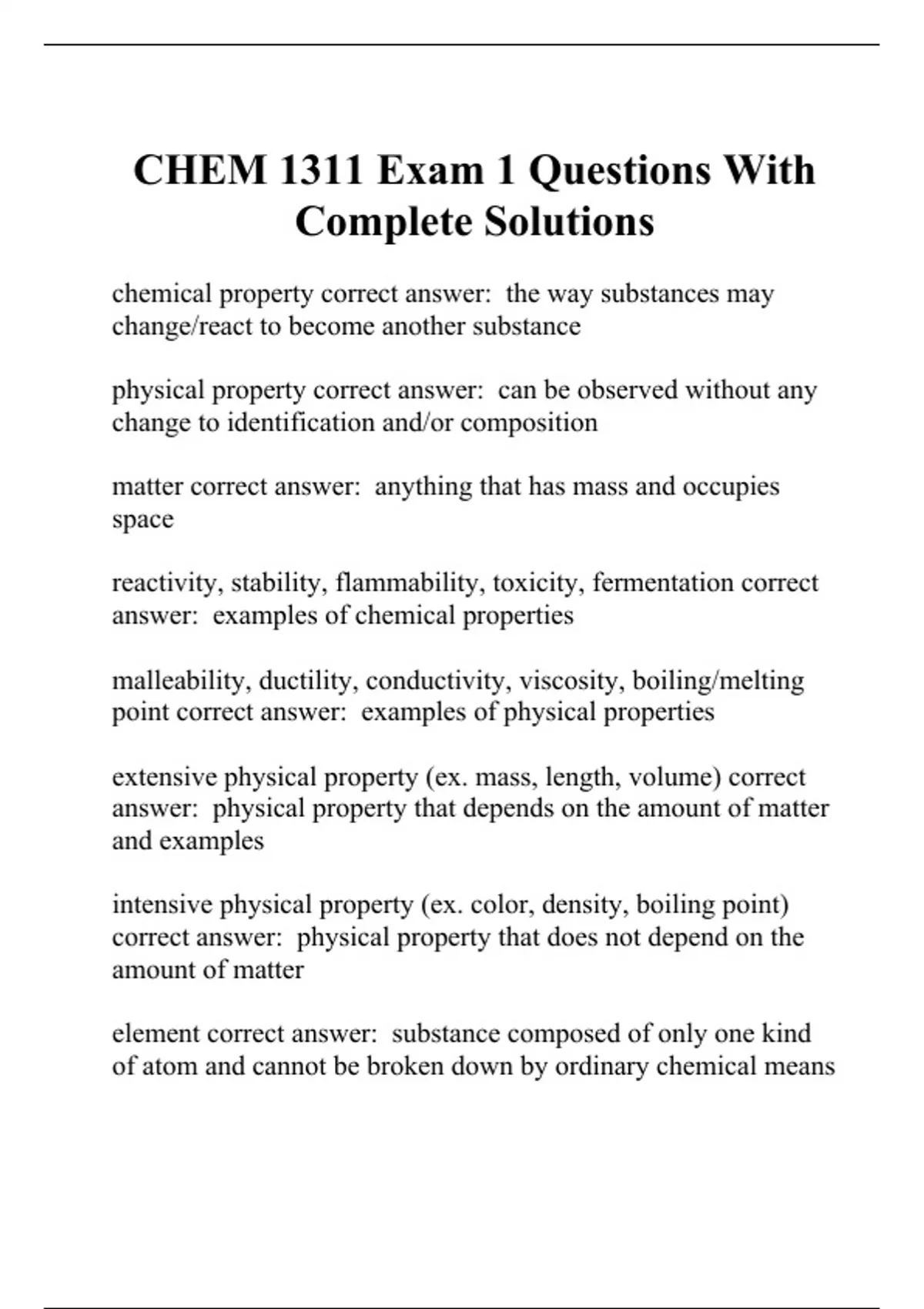 CHEM 1311 Exam 1 Questions With Complete Solutions

chemical property correct answer:  the way substances may change/react to become another substance

physical property correct answer:  can be observed without any change to identification and/or composition

matter correct answer:  anything that has mass and occupies space

reactivity, stability, flammability, toxicity, fermentation correct answer:  examples of chemical properties

malleability, ductility, conductivity, viscosity, boiling/melting point correct answer:  examples of physical properties

extensive physical property (ex. mass, length, volume) correct answer:  physical property that depends on the amount of matter and examples

intensive physical property (ex. color, density, boiling point) correct answer:  physical property that does not depend on the amount of matter

element correct answer:  substance composed of only one kind of atom and cannot be broken down by ordinary chemical means